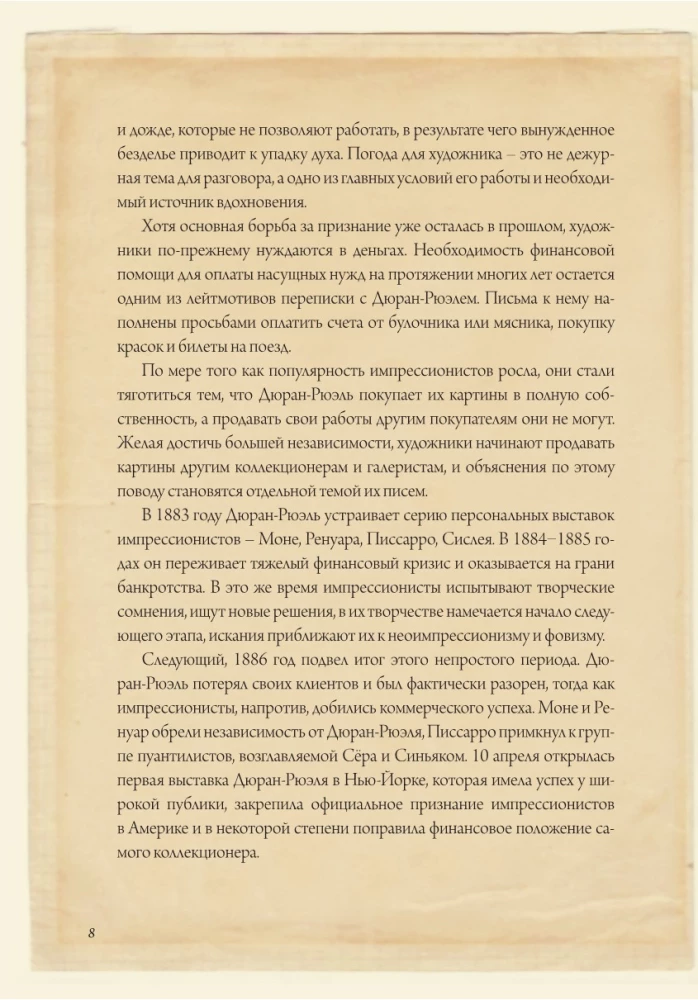 и дожде, которые не позволяют работать, в результате чего вынужденное безделье приводит к упадку духа. Погода для художника – это не дежурная тема для разговора, а одно из главных условий его работы и необходимый источник вдохновения.

Хотя основная борьба за признание уже осталась в прошлом, художники по-прежнему нуждаются в деньгах. Необходимость финансовой помощи для оплаты насущных нужд на протяжении многих лет остается одним из лейтмотивов переписки с Дюран-Рюэлем. Письма к нему наполнены просьбами оплатить счета от булочника или мясника, покупку красок и билеты на поезд.

По мере того как популярность импрессионистов росла, они стали тяготиться тем, что Дюран-Рюэль покупает их картины в полную собственность, а продавать свои работы другим покупателям они не могут. Желая достичь большей независимости, художники начинают продавать картины другим коллекционерам и галеристам, и объяснения по этому поводу становятся отдельной темой их писем.

В 1883 году Дюран-Рюэль устраивает серию персональных выставок импрессионистов – Моне, Ренуара, Писсарро, Сислея. В 1884–1885 годах он переживает тяжелый финансовый кризис и оказывается на грани банкротства. В это же время импрессионисты испытывают творческие сомнения, ищут новые решения, в их творчестве намечается начало следующего этапа, искания приближают их к неоимпрессионизму и фовизму.

Следующий, 1886 год подвел итог этого непростого периода. Дюран-Рюэль потерял своих клиентов и был фактически разорен, тогда как импрессионисты, напротив, добились коммерческого успеха. Моне и Ренуар обрели независимость от Дюран-Рюэля, Писсарро примкнул к группе пуантилистов, возглавляемой Сёра и Синьяком. 10 апреля открылась первая выставка Дюран-Рюэля в Нью-Йорке, которая имела успех у широкой публики, закрепила официальное признание импрессионистов в Америке и в некоторой степени поправила финансовое положение самого коллекционера.

8